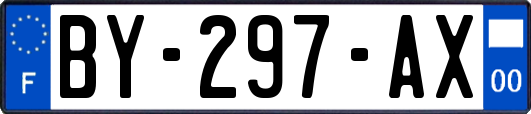 F
BY-297-AX
00